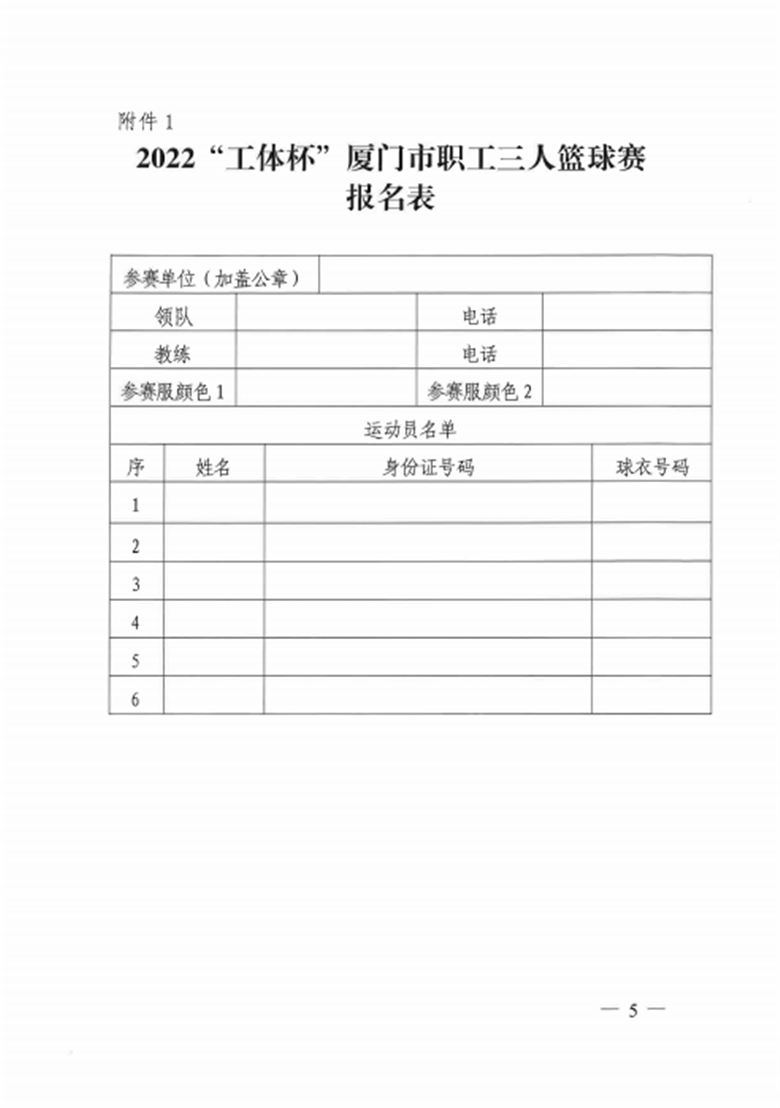 附件 1

2022“工体杯”厦门市职工三人篮球赛
报名表

| 参赛单位（加盖公章） | | | |
|---|---|---|---|
| 领队 | | 电话 | |
| 教练 | | 电话 | |
| 参赛服颜色 1 | | 参赛服颜色 2 | |

运动员名单

| 序 | 姓名 | 身份证号码 | 球衣号码 |
|---|---|---|---|
| 1 | | | |
| 2 | | | |
| 3 | | | |
| 4 | | | |
| 5 | | | |
| 6 | | | |

— 5 —